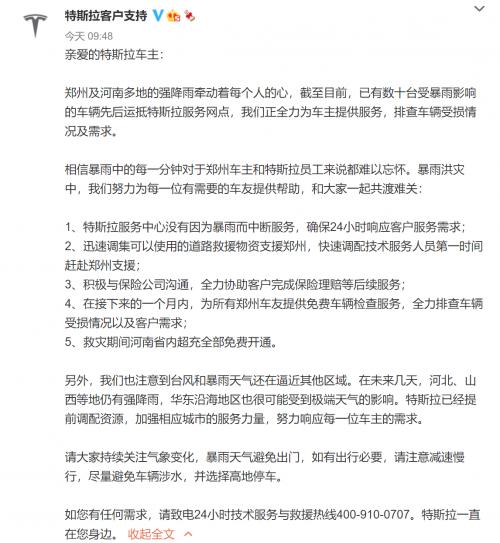 特斯拉客户支持

今天 09:48

亲爱的特斯拉车主：

郑州及河南多地的强降雨牵动着每个人的心，截至目前，已有数十台受暴雨影响的车辆先后运抵特斯拉服务网点，我们正全力为车主提供服务，排查车辆受损情况及需求。

相信暴雨中的每一分钟对于郑州车主和特斯拉员工来说都难以忘怀。暴雨洪灾中，我们努力为每一位有需要的车友提供帮助，和大家一起共渡难关：

1、特斯拉服务中心没有因为暴雨而中断服务，确保24小时响应客户服务需求；
2、迅速调集可以使用的道路救援物资支援郑州，快速调配技术服务人员第一时间赶赴郑州支援；
3、积极与保险公司沟通，全力协助客户完成保险理赔等后续服务；
4、在接下来的一个月内，为所有郑州车友提供免费车辆检查服务，全力排查车辆受损情况以及客户需求；
5、救灾期间河南省内超充全部免费开通。

另外，我们也注意到台风和暴雨天气还在逼近其他区域。在未来几天，河北、山西等地仍有强降雨，华东沿海地区也很可能受到极端天气的影响。特斯拉已经提前调配资源，加强相应城市的服务力量，努力响应每一位车主的需求。

请大家持续关注气象变化，暴雨天气避免出门，如有出行必要，请注意减速慢行，尽量避免车辆涉水，并选择高地停车。

如您有任何需求，请致电24小时技术服务与救援热线400-910-0707。特斯拉一直在您身边。 收起全文